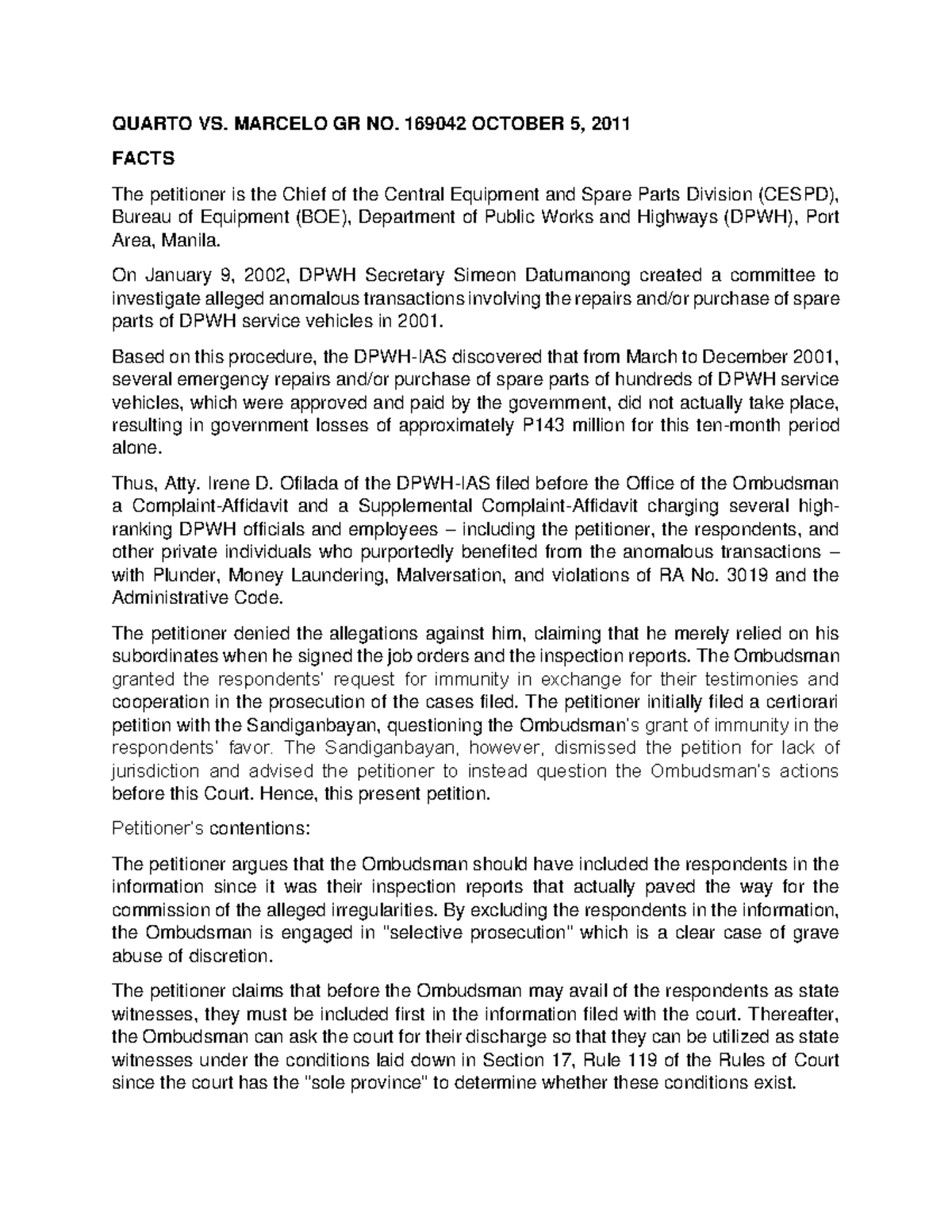 QUARTO VS. MARCELO GR NO. 169042 OCTOBER 5, 2011

FACTS

The petitioner is the Chief of the Central Equipment and Spare Parts Division (CESPD), Bureau of Equipment (BOE), Department of Public Works and Highways (DPWH), Port Area, Manila.

On January 9, 2002, DPWH Secretary Simeon Datumanong created a committee to investigate alleged anomalous transactions involving the repairs and/or purchase of spare parts of DPWH service vehicles in 2001.

Based on this procedure, the DPWH-IAS discovered that from March to December 2001, several emergency repairs and/or purchase of spare parts of hundreds of DPWH service vehicles, which were approved and paid by the government, did not actually take place, resulting in government losses of approximately P143 million for this ten-month period alone.

Thus, Atty. Irene D. Ofilada of the DPWH-IAS filed before the Office of the Ombudsman a Complaint-Affidavit and a Supplemental Complaint-Affidavit charging several high-ranking DPWH officials and employees – including the petitioner, the respondents, and other private individuals who purportedly benefited from the anomalous transactions – with Plunder, Money Laundering, Malversation, and violations of RA No. 3019 and the Administrative Code.

The petitioner denied the allegations against him, claiming that he merely relied on his subordinates when he signed the job orders and the inspection reports. The Ombudsman granted the respondents' request for immunity in exchange for their testimonies and cooperation in the prosecution of the cases filed. The petitioner initially filed a certiorari petition with the Sandiganbayan, questioning the Ombudsman's grant of immunity in the respondents' favor. The Sandiganbayan, however, dismissed the petition for lack of jurisdiction and advised the petitioner to instead question the Ombudsman's actions before this Court. Hence, this present petition.

Petitioner's contentions:

The petitioner argues that the Ombudsman should have included the respondents in the information since it was their inspection reports that actually paved the way for the commission of the alleged irregularities. By excluding the respondents in the information, the Ombudsman is engaged in "selective prosecution" which is a clear case of grave abuse of discretion.

The petitioner claims that before the Ombudsman may avail of the respondents as state witnesses, they must be included first in the information filed with the court. Thereafter, the Ombudsman can ask the court for their discharge so that they can be utilized as state witnesses under the conditions laid down in Section 17, Rule 119 of the Rules of Court since the court has the "sole province" to determine whether these conditions exist.